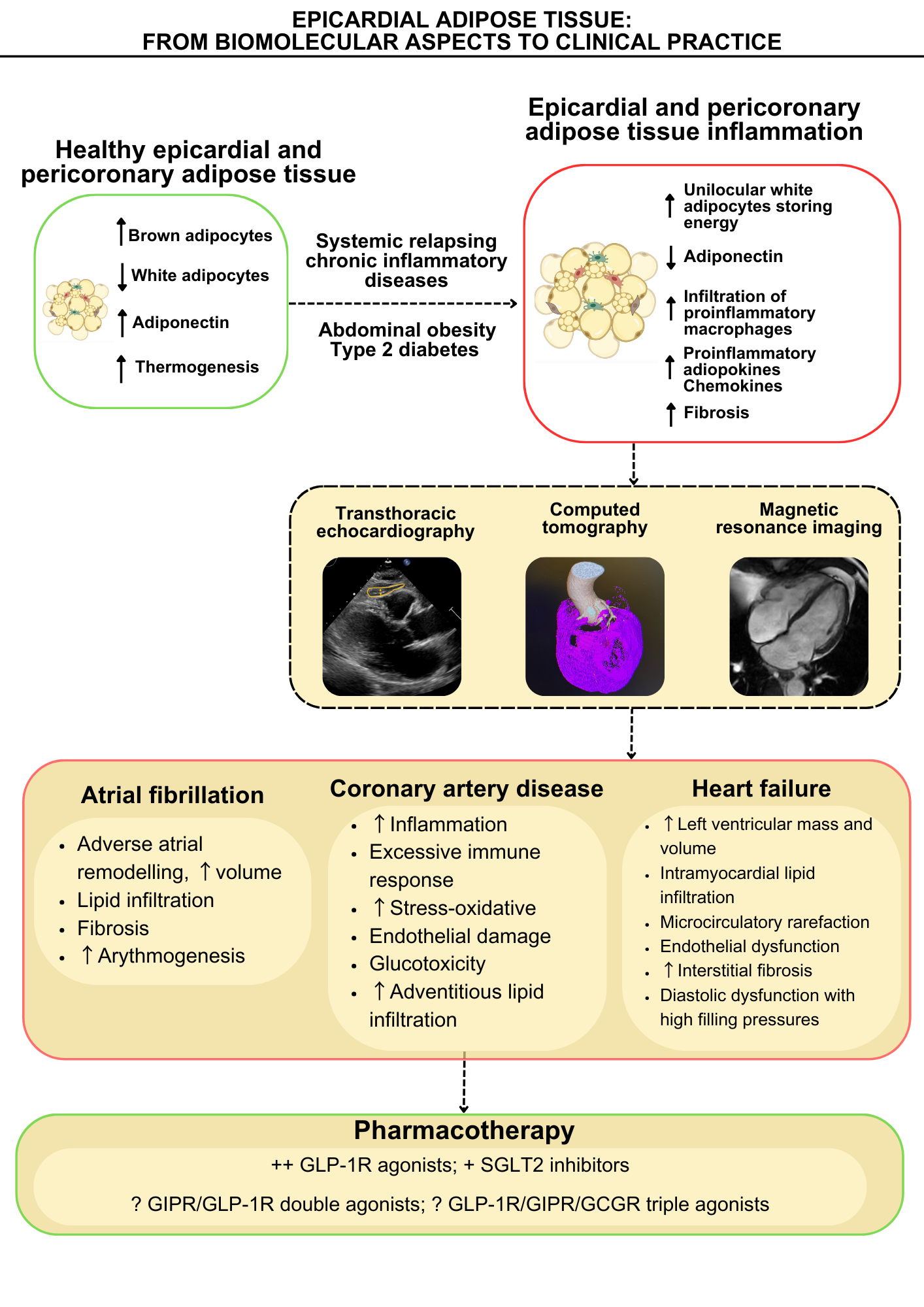 EPICARDIAL ADIPOSE TISSUE:
FROM BIOMOLECULAR ASPECTS TO CLINICAL PRACTICE

Healthy epicardial and pericoronary adipose tissue

↑ Brown adipocytes
↓ White adipocytes
↑ Adiponectin
↑ Thermogenesis

Systemic relapsing chronic inflammatory diseases

Abdominal obesity
Type 2 diabetes

Epicardial and pericoronary adipose tissue inflammation

↑ Unilocular white adipocytes storing energy
↓ Adiponectin
↑ Infiltration of proinflammatory macrophages
↑ Proinflammatory adiopokines Chemokines
↑ Fibrosis

Transthoracic echocardiography

Computed tomography

Magnetic resonance imaging

Atrial fibrillation
• Adverse atrial remodelling, ↑ volume
• Lipid infiltration
• Fibrosis
• ↑ Arythmogenesis

Coronary artery disease
• ↑ Inflammation
• Excessive immune response
• ↑ Stress-oxidative
• Endothelial damage
• Glucotoxicity
• ↑ Adventitious lipid infiltration

Heart failure
• ↑ Left ventricular mass and volume
• Intramyocardial lipid infiltration
• Microcirculatory rarefaction
• Endothelial dysfunction
• ↑ Interstitial fibrosis
• Diastolic dysfunction with high filling pressures

Pharmacotherapy
++ GLP-1R agonists; + SGLT2 inhibitors
? GIPR/GLP-1R double agonists; ? GLP-1R/GIPR/GCGR triple agonists